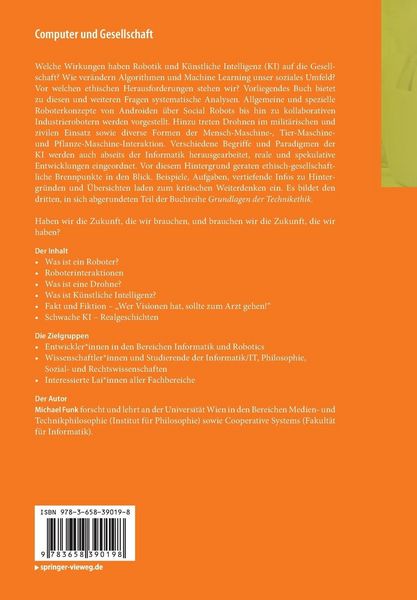 Computer und Gesellschaft

Welche Wirkungen haben Robotik und Künstliche Intelligenz (KI) auf die Gesellschaft? Wie verändern Algorithmen und Machine Learning unser soziales Umfeld? Vor welchen ethischen Herausforderungen stehen wir? Vorliegendes Buch bietet zu diesen und weiteren Fragen systematische Analysen. Allgemeine und spezielle Roboterkonzepte von Androiden über Social Robots bis hin zu kollaborativen Industrierobotern werden vorgestellt. Hinzu treten Drohnen im militärischen und zivilen Einsatz sowie diverse Formen der Mensch-Maschine-, Tier-Maschine- und Pflanze-Maschine-Interaktion. Verschiedene Begriffe und Paradigmen der KI werden auch abseits der Informatik herausgearbeitet, reale und spekulative Entwicklungen eingeordnet. Vor diesem Hintergrund geraten ethisch-gesellschaftliche Brennpunkte in den Blick. Beispiele, Aufgaben, vertiefende Infos zu Hintergründen und Übersichten laden zum kritischen Weiterdenken ein. Es bildet den dritten, in sich abgerundeten Teil der Buchreihe Grundlagen der Technikethik.

Haben wir die Zukunft, die wir brauchen, und brauchen wir die Zukunft, die wir haben?

Der Inhalt
• Was ist ein Roboter?
• Roboterinteraktionen
• Was ist eine Drohne?
• Was ist Künstliche Intelligenz?
• Fakt und Fiktion – „Wer Visionen hat, sollte zum Arzt gehen!"
• Schwache KI – Realgeschichten

Die Zielgruppen
• Entwickler*innen in den Bereichen Informatik und Robotics
• Wissenschaftler*innen und Studierende der Informatik/IT, Philosophie, Sozial- und Rechtswissenschaften
• Interessierte Lai*innen aller Fachbereiche

Der Autor
Michael Funk forscht und lehrt an der Universität Wien in den Bereichen Medien- und Technikphilosophie (Institut für Philosophie) sowie Cooperative Systems (Fakultät für Informatik).

ISBN 978-3-658-39019-8

9 783658 390198

▶ springer-vieweg.de